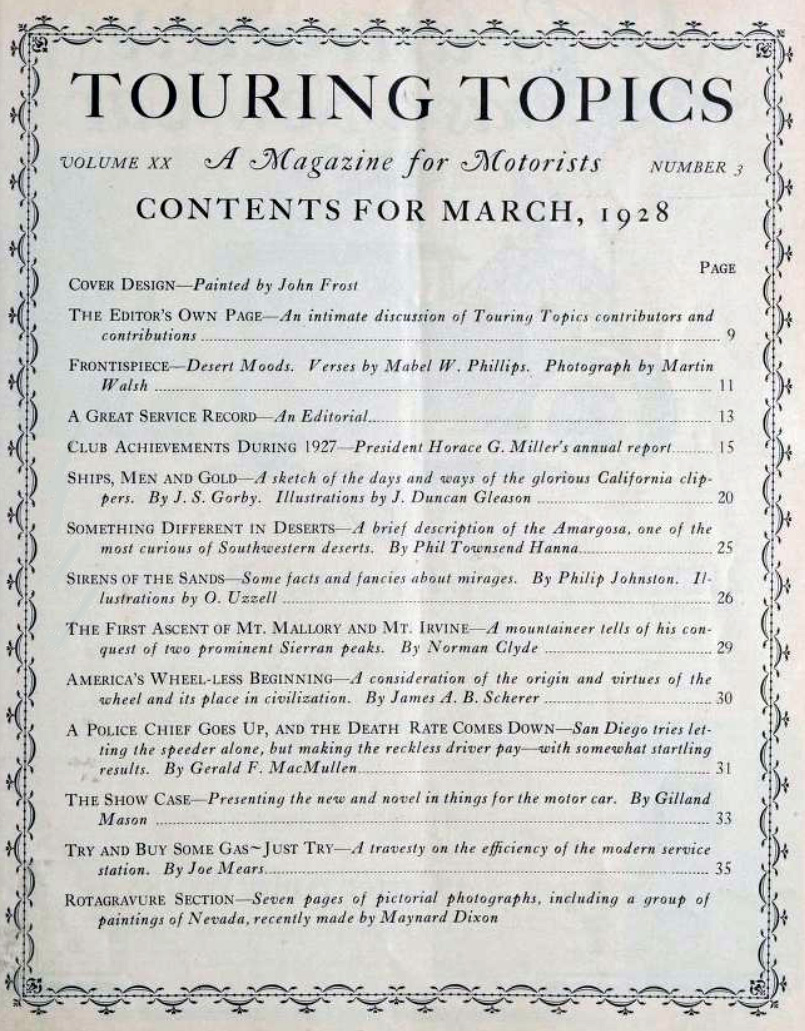 TOURING TOPICS

VOLUME XX A Magazine for Motorists NUMBER 3

CONTENTS FOR MARCH, 1928

PAGE

COVER DESIGN—Painted by John Frost

THE EDITOR'S OWN PAGE—An intimate discussion of Touring Topics contributors and contributions 9

FRONTISPIECE—Desert Moods. Verses by Mabel W. Phillips. Photograph by Martin Walsh 11

A GREAT SERVICE RECORD—An Editorial 13

CLUB ACHIEVEMENTS DURING 1927—President Horace G. Miller's annual report 15

SHIPS, MEN AND GOLD—A sketch of the days and ways of the glorious California clippers. By J. S. Gorby. Illustrations by J. Duncan Gleason 20

SOMETHING DIFFERENT IN DESERTS—A brief description of the Amargosa, one of the most curious of Southwestern deserts. By Phil Townsend Hanna 25

SIRENS OF THE SANDS—Some facts and fancies about mirages. By Philip Johnston. Illustrations by O. Uzzell 26

THE FIRST ASCENT OF MT. MALLORY AND MT. IRVINE—A mountaineer tells of his conquest of two prominent Sierran peaks. By Norman Clyde 29

AMERICA'S WHEEL-LESS BEGINNING—A consideration of the origin and virtues of the wheel and its place in civilization. By James A. B. Scherer 30

A POLICE CHIEF GOES UP, AND THE DEATH RATE COMES DOWN—San Diego tries letting the speeder alone, but making the reckless driver pay—with somewhat startling results. By Gerald F. MacMullen 31

THE SHOW CASE—Presenting the new and novel in things for the motor car. By Gilland Mason 33

TRY AND BUY SOME GAS~JUST TRY—A travesty on the efficiency of the modern service station. By Joe Mears 35

ROTAGRAVURE SECTION—Seven pages of pictorial photographs, including a group of paintings of Nevada, recently made by Maynard Dixon